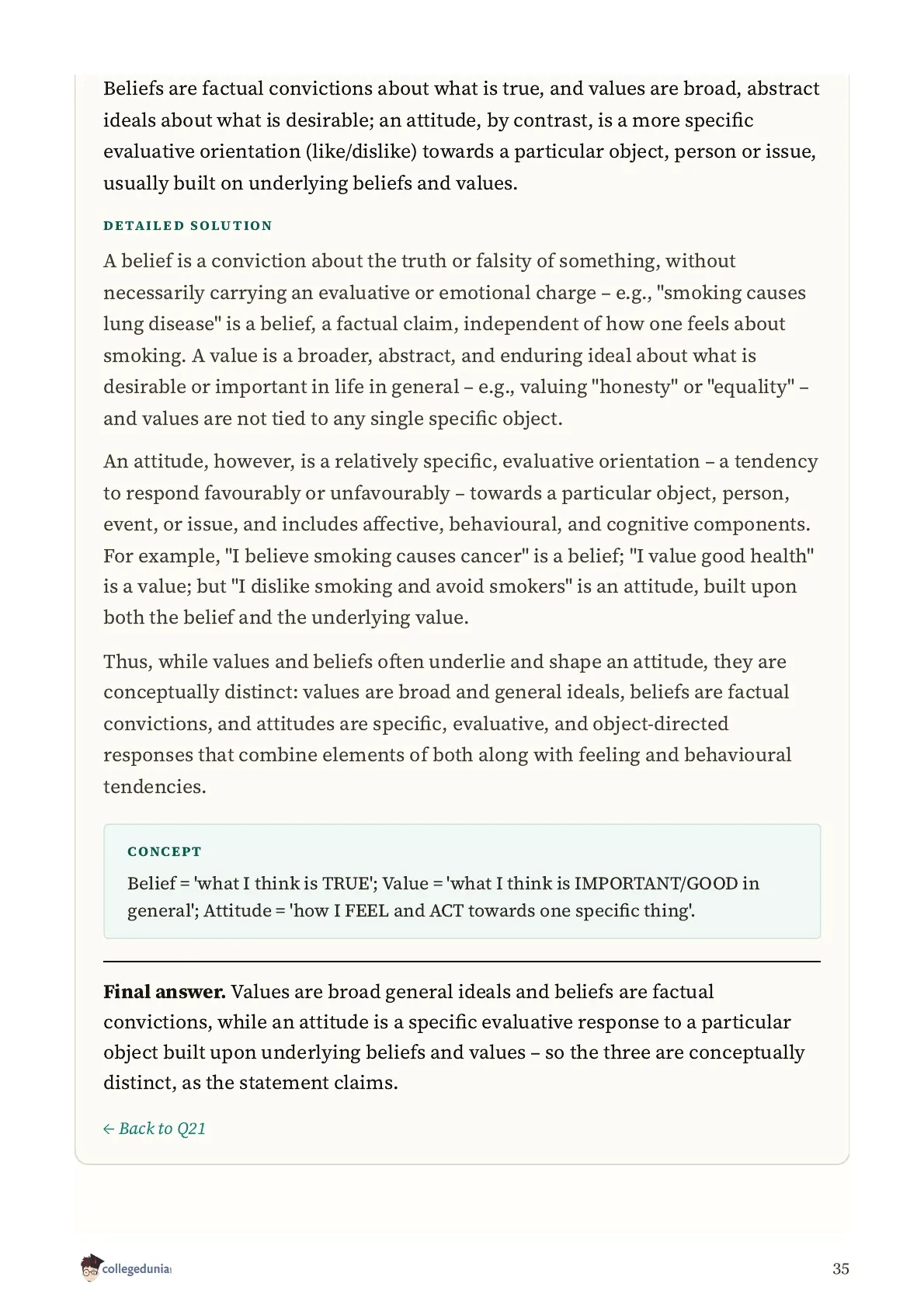 Beliefs are factual convictions about what is true, and values are broad, abstract ideals about what is desirable; an attitude, by contrast, is a more specific evaluative orientation (like/dislike) towards a particular object, person or issue, usually built on underlying beliefs and values.

DETAILED SOLUTION

A belief is a conviction about the truth or falsity of something, without necessarily carrying an evaluative or emotional charge – e.g., "smoking causes lung disease" is a belief, a factual claim, independent of how one feels about smoking. A value is a broader, abstract, and enduring ideal about what is desirable or important in life in general – e.g., valuing "honesty" or "equality" – and values are not tied to any single specific object.

An attitude, however, is a relatively specific, evaluative orientation – a tendency to respond favourably or unfavourably – towards a particular object, person, event, or issue, and includes affective, behavioural, and cognitive components. For example, "I believe smoking causes cancer" is a belief; "I value good health" is a value; but "I dislike smoking and avoid smokers" is an attitude, built upon both the belief and the underlying value.

Thus, while values and beliefs often underlie and shape an attitude, they are conceptually distinct: values are broad and general ideals, beliefs are factual convictions, and attitudes are specific, evaluative, and object-directed responses that combine elements of both along with feeling and behavioural tendencies.

CONCEPT

Belief = 'what I think is TRUE'; Value = 'what I think is IMPORTANT/GOOD in general'; Attitude = 'how I FEEL and ACT towards one specific thing'.

**Final answer.** Values are broad general ideals and beliefs are factual convictions, while an attitude is a specific evaluative response to a particular object built upon underlying beliefs and values – so the three are conceptually distinct, as the statement claims.

← Back to Q21

collegedunia

35